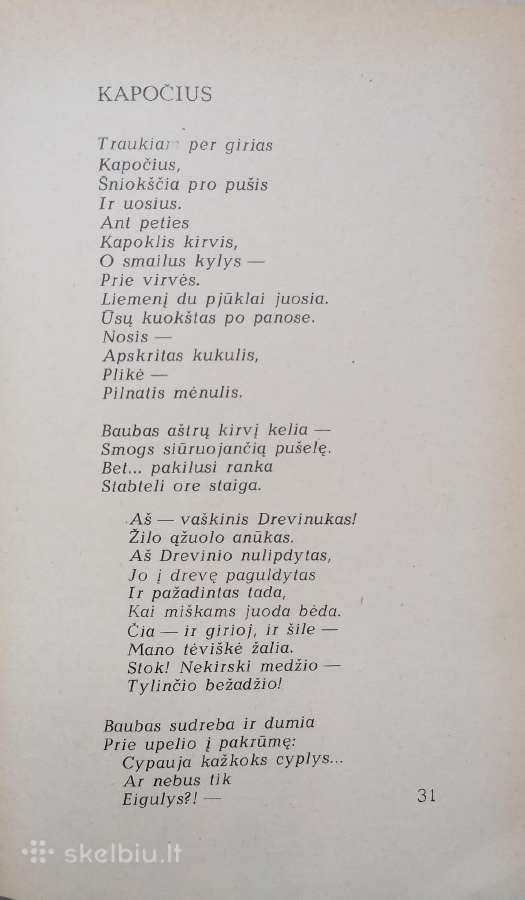 KAPOČIUS

Traukiam per girias
Kapočius,
Šniokščia pro pušis
Ir uosius.
Ant peties
Kapoklis kirvis,
O smailus kylys —
Prie virvės.
Liemenį du pjūklai juosia.
Ūsų kuokštas po panose.
Nosis —
Apskritas kukulis,
Plikė —
Pilnatis mėnulis.

Baubas aštrų kirvį kelia —
Smogs siūruojančią pušelę.
Bet... pakilusi ranka
Stabteli ore staiga.

Aš — vaškinis Drevinukas!
Žilo ąžuolo anūkas.
Aš Drevinio nulipdytas,
Jo į drevę paguldytas
Ir pažadintas tada,
Kai miškams juoda bėda.
Čia — ir girioj, ir šile —
Mano tėviškė žalia.
Stok! Nekirski medžio —
Tylinčio bežadžio!

Baubas sudreba ir dumia
Prie upelio į pakrūmę:
Cypauja kažkoks cyplys...
Ar nebus tik
Eigulys?! —

31

skelbiu.lt